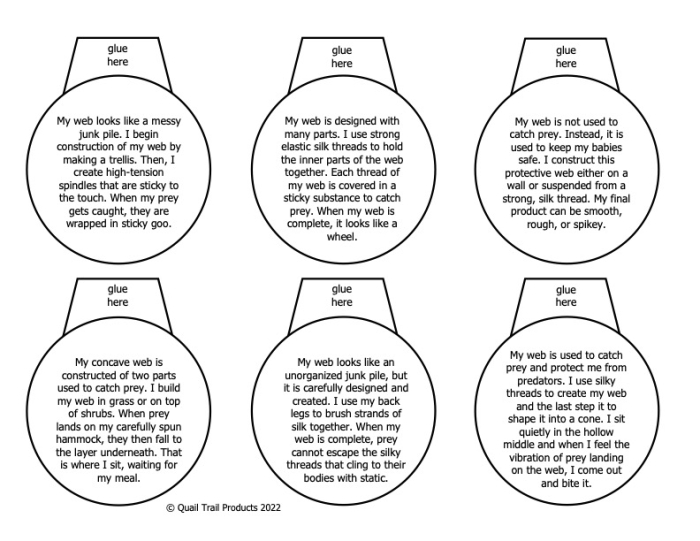 glue here

My web looks like a messy junk pile. I begin construction of my web by making a trellis. Then, I create high-tension spindles that are sticky to the touch. When my prey gets caught, they are wrapped in sticky goo.

glue here

My web is designed with many parts. I use strong elastic silk threads to hold the inner parts of the web together. Each thread of my web is covered in a sticky substance to catch prey. When my web is complete, it looks like a wheel.

glue here

My web is not used to catch prey. Instead, it is used to keep my babies safe. I construct this protective web either on a wall or suspended from a strong, silk thread. My final product can be smooth, rough, or spikey.

glue here

My concave web is constructed of two parts used to catch prey. I build my web in grass or on top of shrubs. When prey lands on my carefully spun hammock, they then fall to the layer underneath. That is where I sit, waiting for my meal.

glue here

My web looks like an unorganized junk pile, but it is carefully designed and created. I use my back legs to brush strands of silk together. When my web is complete, prey cannot escape the silky threads that cling to their bodies with static.

glue here

My web is used to catch prey and protect me from predators. I use silky threads to create my web and the last step it to shape it into a cone. I sit quietly in the hollow middle and when I feel the vibration of prey landing on the web, I come out and bite it.

© Quail Trail Products 2022